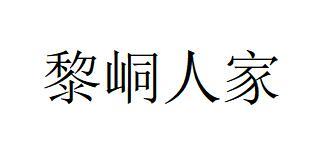 黎峒人家